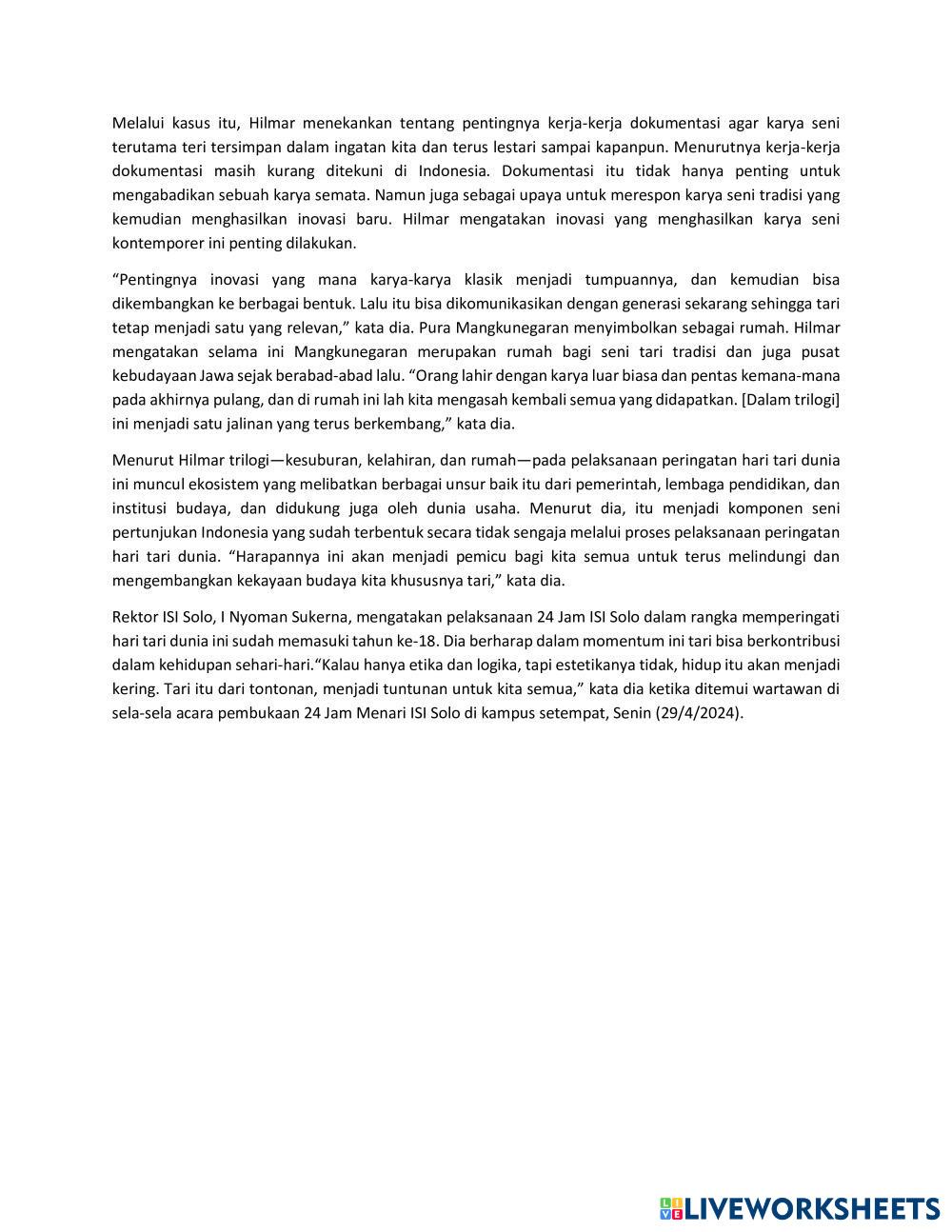 Melalui kasus itu, Hilmar menekankan tentang pentingnya kerja-kerja dokumentasi agar karya seni terutama teri tersimpan dalam ingatan kita dan terus lestari sampai kapanpun. Menurutnya kerja-kerja dokumentasi masih kurang ditekuni di Indonesia. Dokumentasi itu tidak hanya penting untuk mengabadikan sebuah karya semata. Namun juga sebagai upaya untuk merespon karya seni tradisi yang kemudian menghasilkan inovasi baru. Hilmar mengatakan inovasi yang menghasilkan karya seni kontemporer ini penting dilakukan.

“Pentingnya inovasi yang mana karya-karya klasik menjadi tumpuannya, dan kemudian bisa dikembangkan ke berbagai bentuk. Lalu itu bisa dikomunikasikan dengan generasi sekarang sehingga tari tetap menjadi satu yang relevan,” kata dia. Pura Mangkunegaran menyimbolkan sebagai rumah. Hilmar mengatakan selama ini Mangkunegaran merupakan rumah bagi seni tari tradisi dan juga pusat kebudayaan Jawa sejak berabad-abad lalu. “Orang lahir dengan karya luar biasa dan pentas kemana-mana pada akhirnya pulang, dan di rumah ini lah kita mengasah kembali semua yang didapatkan. [Dalam trilogi] ini menjadi satu jalinan yang terus berkembang,” kata dia.

Menurut Hilmar trilogi—kesuburan, kelahiran, dan rumah—pada pelaksanaan peringatan hari tari dunia ini muncul ekosistem yang melibatkan berbagai unsur baik itu dari pemerintah, lembaga pendidikan, dan institusi budaya, dan didukung juga oleh dunia usaha. Menurut dia, itu menjadi komponen seni pertunjukan Indonesia yang sudah terbentuk secara tidak sengaja melalui proses pelaksanaan peringatan hari tari dunia. “Harapannya ini akan menjadi pemicu bagi kita semua untuk terus melindungi dan mengembangkan kekayaan budaya kita khususnya tari,” kata dia.

Rektor ISI Solo, I Nyoman Sukerna, mengatakan pelaksanaan 24 Jam ISI Solo dalam rangka memperingati hari tari dunia ini sudah memasuki tahun ke-18. Dia berharap dalam momentum ini tari bisa berkontribusi dalam kehidupan sehari-hari.“Kalau hanya etika dan logika, tapi estetikanya tidak, hidup itu akan menjadi kering. Tari itu dari tontonan, menjadi tuntunan untuk kita semua,” kata dia ketika ditemui wartawan di sela-sela acara pembukaan 24 Jam Menari ISI Solo di kampus setempat, Senin (29/4/2024).

LIVEWORKSHEETS